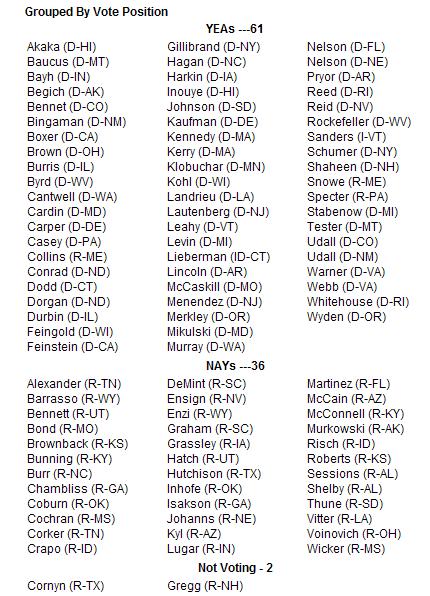 Grouped By Vote Position

YEAs ---61

Akaka (D-HI)
Baucus (D-MT)
Bayh (D-IN)
Begich (D-AK)
Bennet (D-CO)
Bingaman (D-NM)
Boxer (D-CA)
Brown (D-OH)
Burris (D-IL)
Byrd (D-WV)
Cantwell (D-WA)
Cardin (D-MD)
Carper (D-DE)
Casey (D-PA)
Collins (R-ME)
Conrad (D-ND)
Dodd (D-CT)
Dorgan (D-ND)
Durbin (D-IL)
Feingold (D-WI)
Feinstein (D-CA)

Gillibrand (D-NY)
Hagan (D-NC)
Harkin (D-IA)
Inouye (D-HI)
Johnson (D-SD)
Kaufman (D-DE)
Kennedy (D-MA)
Kerry (D-MA)
Klobuchar (D-MN)
Kohl (D-WI)
Landrieu (D-LA)
Lautenberg (D-NJ)
Leahy (D-VT)
Levin (D-MI)
Lieberman (ID-CT)
Lincoln (D-AR)
McCaskill (D-MO)
Menendez (D-NJ)
Merkley (D-OR)
Mikulski (D-MD)
Murray (D-WA)

Nelson (D-FL)
Nelson (D-NE)
Pryor (D-AR)
Reed (D-RI)
Reid (D-NV)
Rockefeller (D-WV)
Sanders (I-VT)
Schumer (D-NY)
Shaheen (D-NH)
Snowe (R-ME)
Specter (R-PA)
Stabenow (D-MI)
Tester (D-MT)
Udall (D-CO)
Udall (D-NM)
Warner (D-VA)
Webb (D-VA)
Whitehouse (D-RI)
Wyden (D-OR)

NAYs ---36

Alexander (R-TN)
Barrasso (R-WY)
Bennett (R-UT)
Bond (R-MO)
Brownback (R-KS)
Bunning (R-KY)
Burr (R-NC)
Chambliss (R-GA)
Coburn (R-OK)
Cochran (R-MS)
Corker (R-TN)
Crapo (R-ID)

DeMint (R-SC)
Ensign (R-NV)
Enzi (R-WY)
Graham (R-SC)
Grassley (R-IA)
Hatch (R-UT)
Hutchison (R-TX)
Inhofe (R-OK)
Isakson (R-GA)
Johanns (R-NE)
Kyl (R-AZ)
Lugar (R-IN)

Martinez (R-FL)
McCain (R-AZ)
McConnell (R-KY)
Murkowski (R-AK)
Risch (R-ID)
Roberts (R-KS)
Sessions (R-AL)
Shelby (R-AL)
Thune (R-SD)
Vitter (R-LA)
Voinovich (R-OH)
Wicker (R-MS)

Not Voting - 2

Cornyn (R-TX)
Gregg (R-NH)